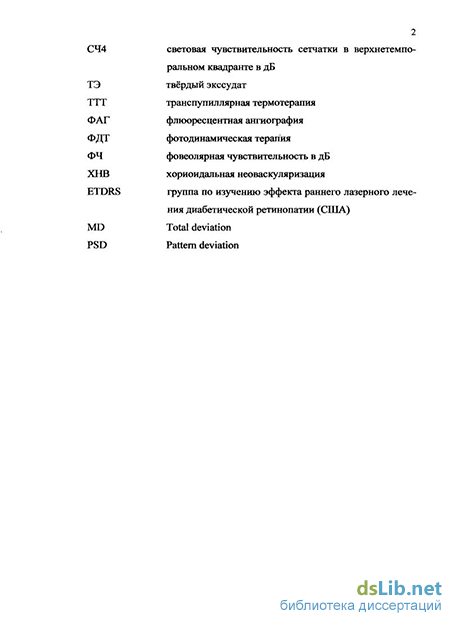 2

| | |
|---|---|
| СЧ4 | световая чувствительность сетчатки в верхнетемпоральном квадранте в дБ |
| ТЭ | твёрдый экссудат |
| ТТТ | транспупиллярная термотерапия |
| ФАГ | флюоресцентная ангиография |
| ФДТ | фотодинамическая терапия |
| ФЧ | фовеолярная чувствительность в дБ |
| ХНВ | хориоидальная неоваскуляризация |
| ETDRS | группа по изучению эффекта раннего лазерного лечения диабетической ретинопатии (США) |
| MD | Total deviation |
| PSD | Pattern deviation |

dsLib.net
библиотека диссертаций